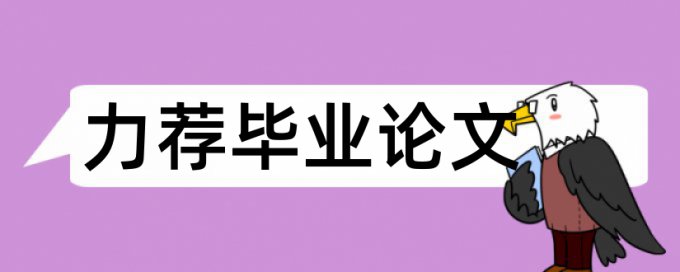 力荐毕业论文